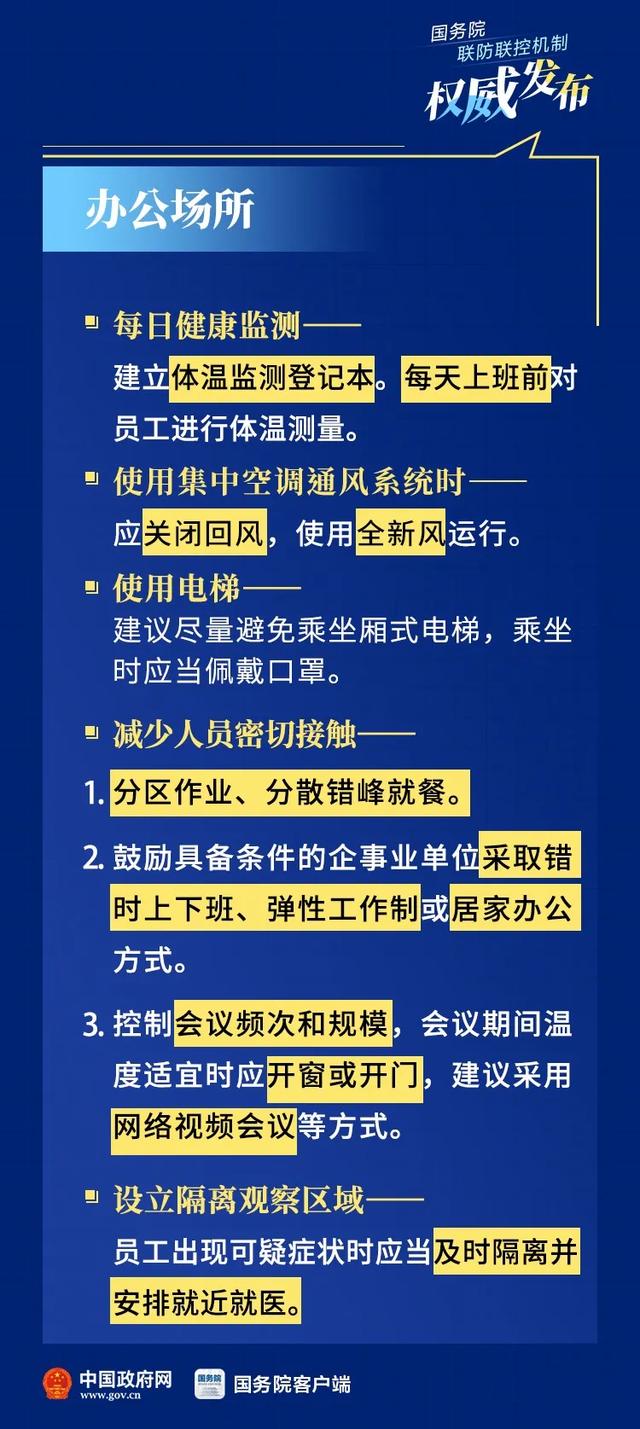 国务院
联防联控机制
权威发布

办公场所

每日健康监测——
建立体温监测登记本。每天上班前对员工进行体温测量。

使用集中空调通风系统时——
应关闭回风，使用全新风运行。

使用电梯——
建议尽量避免乘坐厢式电梯，乘坐时应当佩戴口罩。

减少人员密切接触——

1. 分区作业、分散错峰就餐。

2. 鼓励具备条件的企事业单位采取错时上下班、弹性工作制或居家办公方式。

3. 控制会议频次和规模，会议期间温度适宜时应开窗或开门，建议采用网络视频会议等方式。

设立隔离观察区域——
员工出现可疑症状时应当及时隔离并安排就近就医。

中国政府网
www.gov.cn
国务院
国务院客户端